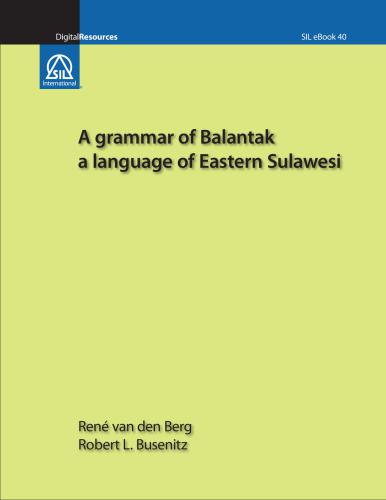 DigitalResources

SIL eBook 40

SIL International

A grammar of Balantak
a language of Eastern Sulawesi

René van den Berg
Robert L. Busenitz